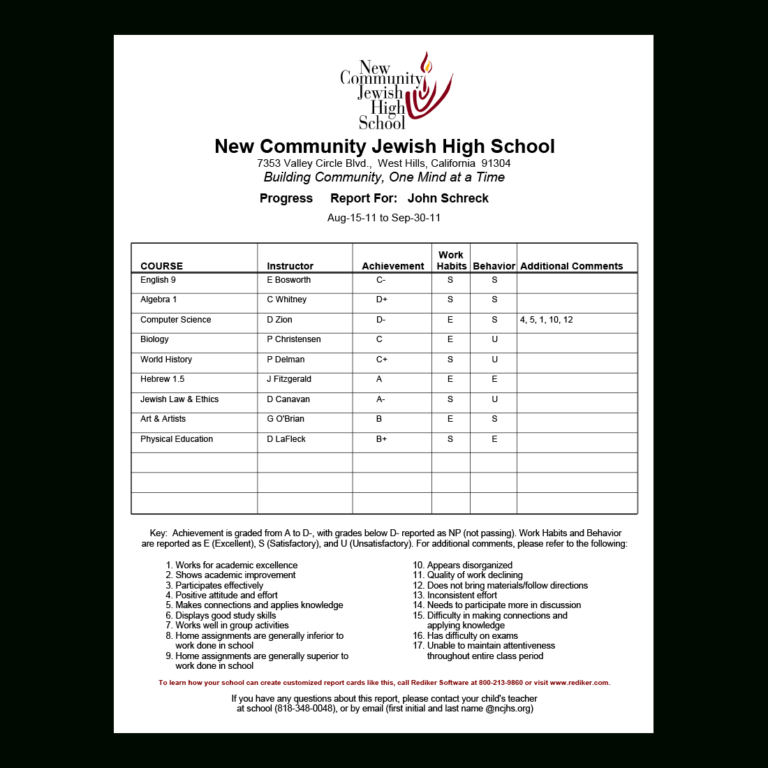 New Community Jewish High School

New Community Jewish High School
7353 Valley Circle Blvd., West Hills, California 91304
Building Community, One Mind at a Time

Progress Report For: John Schreck

Aug-15-11 to Sep-30-11

| COURSE | Instructor | Achievement | Work Habits | Behavior | Additional Comments |
|---|---|---|---|---|---|
| English 9 | E Bosworth | C- | S | S | |
| Algebra 1 | C Whitney | D+ | S | S | |
| Computer Science | D Zion | D- | E | S | 4, 5, 1, 10, 12 |
| Biology | P Christensen | C | E | U | |
| World History | P Delman | C+ | S | U | |
| Hebrew 1.5 | J Fitzgerald | A | E | E | |
| Jewish Law & Ethics | D Canavan | A- | S | U | |
| Art & Artists | G O'Brian | B | E | S | |
| Physical Education | D LaFleck | B+ | S | E | |
| | | | | | |
| | | | | | |
| | | | | | |

Key: Achievement is graded from A to D-, with grades below D- reported as NP (not passing). Work Habits and Behavior are reported as E (Excellent), S (Satisfactory), and U (Unsatisfactory). For additional comments, please refer to the following:

1. Works for academic excellence
2. Shows academic improvement
3. Participates effectively
4. Positive attitude and effort
5. Makes connections and applies knowledge
6. Displays good study skills
7. Works well in group activities
8. Home assignments are generally inferior to work done in school
9. Home assignments are generally superior to work done in school

10. Appears disorganized
11. Quality of work declining
12. Does not bring materials/follow directions
13. Inconsistent effort
14. Needs to participate more in discussion
15. Difficulty in making connections and applying knowledge
16. Has difficulty on exams
17. Unable to maintain attentiveness throughout entire class period

To learn how your school can create customized report cards like this, call Rediker Software at 800-213-9860 or visit www.rediker.com.

If you have any questions about this report, please contact your child's teacher at school (818-348-0048), or by email (first initial and last name @ncjhs.org)